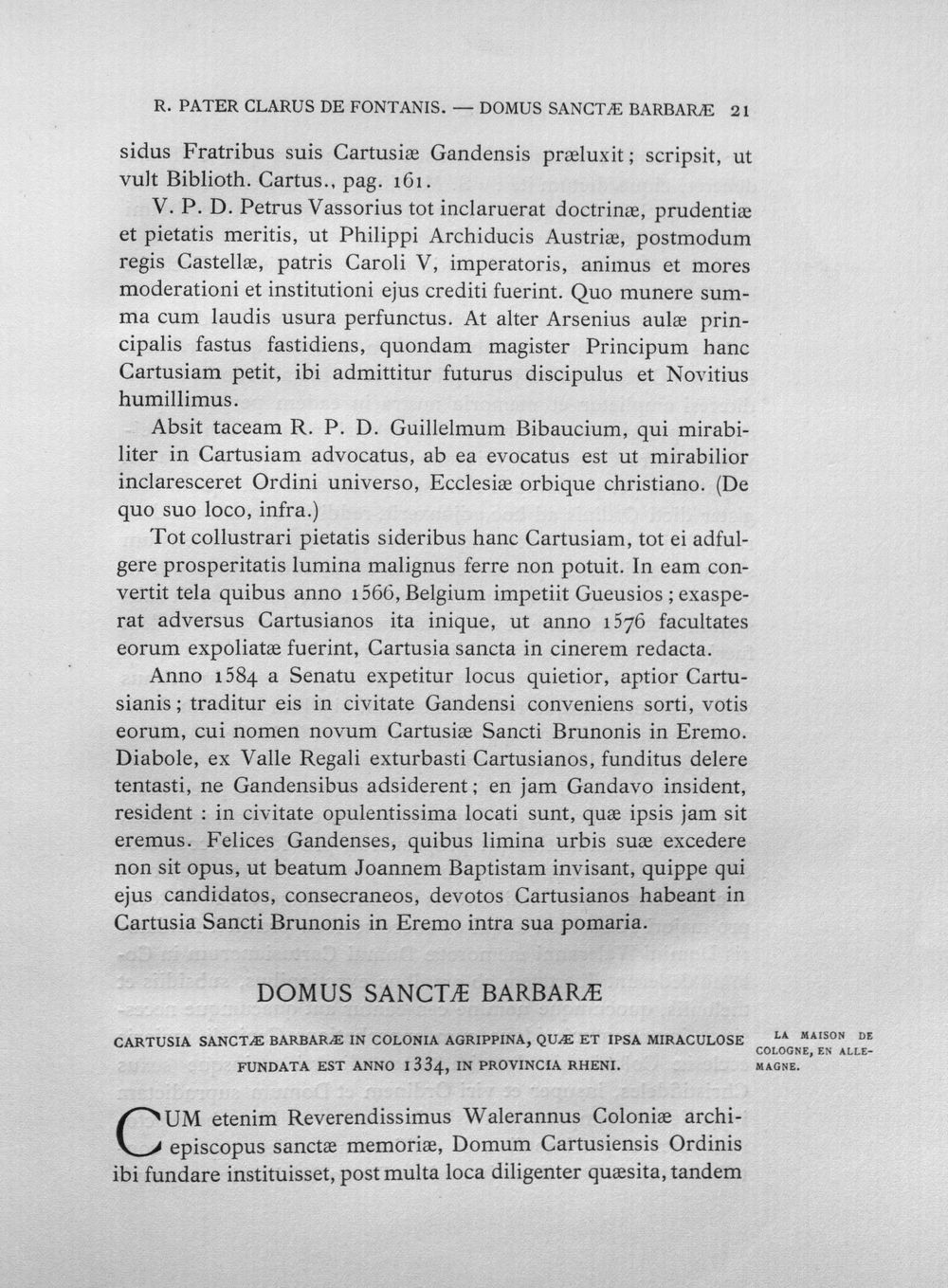 R. PATER CLARUS DE FONTANIS. — DOMUS SANCTÆ BARBARÆ 21

sidus Fratribus suis Cartusiæ Gandensis præluxit; scripsit, ut vult Biblioth. Cartus., pag. 161.

V. P. D. Petrus Vassorius tot inclaruerat doctrinæ, prudentiæ et pietatis meritis, ut Philippi Archiducis Austriæ, postmodum regis Castellæ, patris Caroli V, imperatoris, animus et mores moderationi et institutioni ejus crediti fuerint. Quo munere summa cum laudis usura perfunctus. At alter Arsenius aulæ principalis fastus fastidiens, quondam magister Principum hanc Cartusiam petit, ibi admittitur futurus discipulus et Novitius humillimus.

Absit taceam R. P. D. Guillelmum Bibaucium, qui mirabiliter in Cartusiam advocatus, ab ea evocatus est ut mirabilior inclaresceret Ordini universo, Ecclesiæ orbique christiano. (De quo suo loco, infra.)

Tot collustrari pietatis sideribus hanc Cartusiam, tot ei adfulgere prosperitatis lumina malignus ferre non potuit. In eam convertit tela quibus anno 1566, Belgium impetiit Gueusios; exasperat adversus Cartusianos ita inique, ut anno 1576 facultates eorum expoliatæ fuerint, Cartusia sancta in cinerem redacta.

Anno 1584 a Senatu expetitur locus quietior, aptior Cartusianis; traditur eis in civitate Gandensi conveniens sorti, votis eorum, cui nomen novum Cartusiæ Sancti Brunonis in Eremo. Diabole, ex Valle Regali exturbasti Cartusianos, funditus delere tentasti, ne Gandensibus adsiderent; en jam Gandavo insident, resident : in civitate opulentissima locati sunt, quæ ipsis jam sit eremus. Felices Gandenses, quibus limina urbis suæ excedere non sit opus, ut beatum Joannem Baptistam invisant, quippe qui ejus candidatos, consecraneos, devotos Cartusianos habeant in Cartusia Sancti Brunonis in Eremo intra sua pomaria.

DOMUS SANCTÆ BARBARÆ

CARTUSIA SANCTÆ BARBARÆ IN COLONIA AGRIPPINA, QUÆ ET IPSA MIRACULOSE FUNDATA EST ANNO 1334, IN PROVINCIA RHENI.

LA MAISON DE COLOGNE, EN ALLEMAGNE.

CUM etenim Reverendissimus Walerannus Coloniæ archiepiscopus sanctæ memoriæ, Domum Cartusiensis Ordinis ibi fundare instituisset, post multa loca diligenter quæsita, tandem